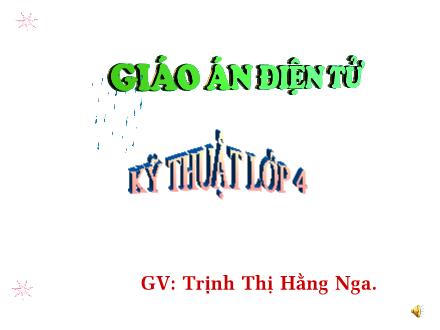 GIÁO ÁN ĐIỆN TỬ

KỸ THUẬT LỚP 4

GV: Trịnh Thị Hằng Nga.